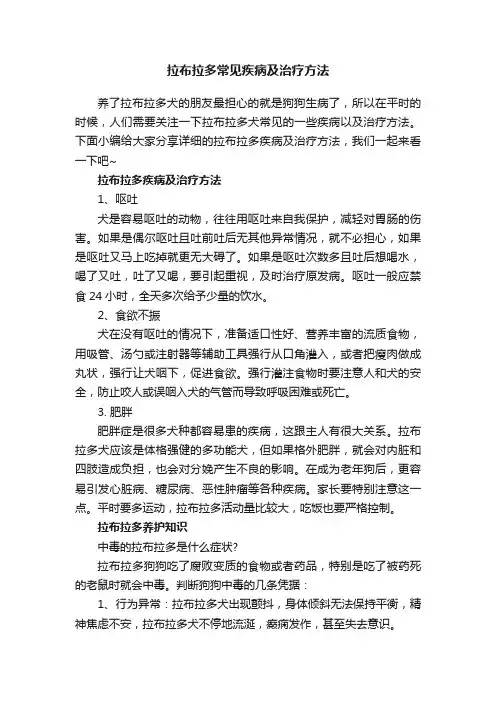 拉布拉多常见疾病及治疗方法

养了拉布拉多犬的朋友最担心的就是狗狗生病了，所以在平时的时候，人们需要关注一下拉布拉多犬常见的一些疾病以及治疗方法。下面小编给大家分享详细的拉布拉多疾病及治疗方法，我们一起来看一下吧~

拉布拉多疾病及治疗方法

1、呕吐

犬是容易呕吐的动物，往往用呕吐来自我保护，减轻对胃肠的伤害。如果是偶尔呕吐且吐前吐后无其他异常情况，就不必担心，如果是呕吐又马上吃掉就更无大碍了。如果是呕吐次数多且吐后想喝水，喝了又吐，吐了又喝，要引起重视，及时治疗原发病。呕吐一般应禁食 24 小时，全天多次给予少量的饮水。

2、食欲不振

犬在没有呕吐的情况下，准备适口性好、营养丰富的流质食物，用吸管、汤勺或注射器等辅助工具强行从口角灌入，或者把瘦肉做成丸状，强行让犬咽下，促进食欲。强行灌注食物时要注意人和犬的安全，防止咬人或误咽入犬的气管而导致呼吸困难或死亡。

3. 肥胖

肥胖症是很多犬种都容易患的疾病，这跟主人有很大关系。拉布拉多犬应该是体格强健的多功能犬，但如果格外肥胖，就会对内脏和四肢造成负担，也会对分娩产生不良的影响。在成为老年狗后，更容易引发心脏病、糖尿病、恶性肿瘤等各种疾病。家长要特别注意这一点。平时要多运动，拉布拉多活动量比较大，吃饭也要严格控制。

拉布拉多养护知识

中毒的拉布拉多是什么症状?

拉布拉多狗狗吃了腐败变质的食物或者药品，特别是吃了被药死的老鼠时就会中毒。判断狗狗中毒的几条凭据：

1、行为异常：拉布拉多犬出现颤抖，身体倾斜无法保持平衡，精神焦虑不安，拉布拉多犬不停地流涎，癫痫发作，甚至失去意识。